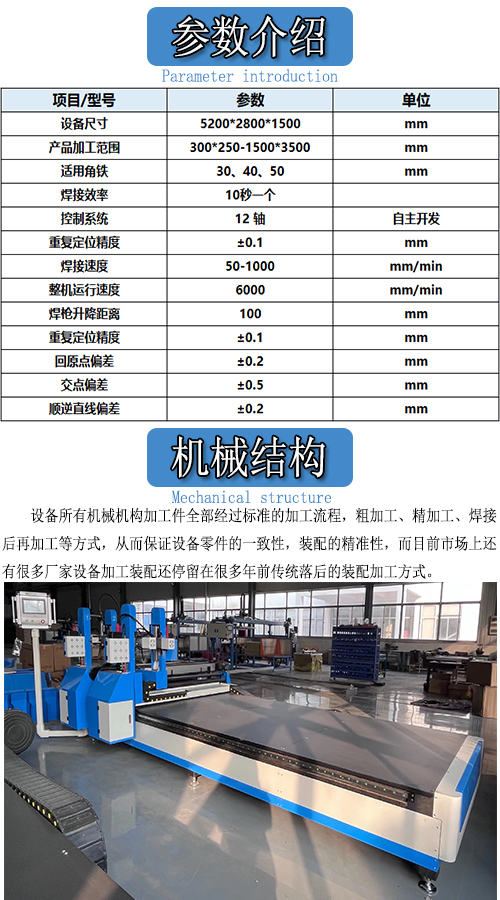 参数介绍

Parameter introduction

| 项目/型号 | 参数 | 单位 |
|---|---|---|
| 设备尺寸 | 5200*2800*1500 | mm |
| 产品加工范围 | 300*250-1500*3500 | mm |
| 适用角铁 | 30、40、50 | mm |
| 焊接效率 | 10秒一个 | |
| 控制系统 | 12轴 | 自主开发 |
| 重复定位精度 | ±0.1 | mm |
| 焊接速度 | 50-1000 | mm/min |
| 整机运行速度 | 6000 | mm/min |
| 焊枪升降距离 | 100 | mm |
| 重复定位精度 | ±0.1 | mm |
| 回原点偏差 | ±0.2 | mm |
| 交点偏差 | ±0.5 | mm |
| 顺逆直线偏差 | ±0.2 | mm |

机械结构

Mechanical structure

设备所有机械机构加工件全部经过标准的加工流程，粗加工、精加工、焊接后再加工等方式，从而保证设备零件的一致性，装配的精准性，而目前市场上还有很多厂家设备加工装配还停留在很多年前传统落后的装配加工方式。